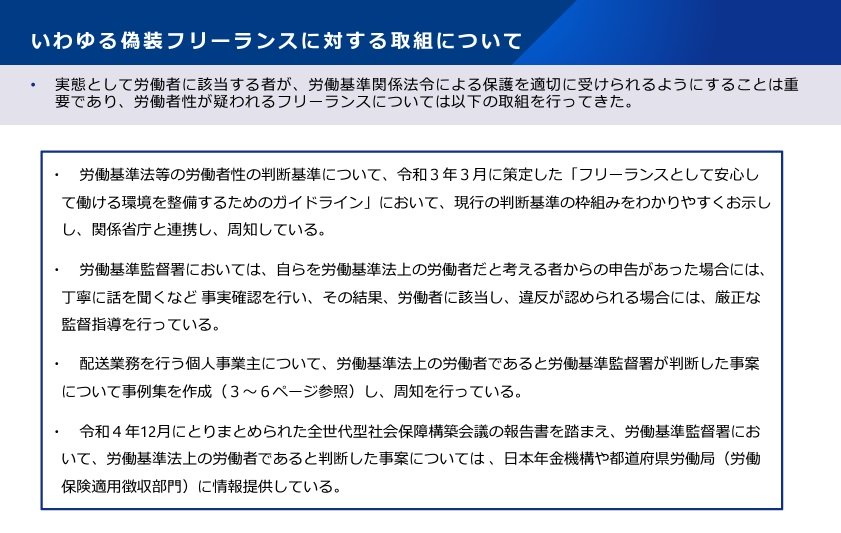 いわゆる偽装フリーランスに対する取組について

• 実態として労働者に該当する者が、労働基準関係法令による保護を適切に受けられるようにすることは重要であり、労働者性が疑われるフリーランスについては以下の取組を行ってきた。

・ 労働基準法等の労働者性の判断基準について、令和３年３月に策定した「フリーランスとして安心して働ける環境を整備するためのガイドライン」において、現行の判断基準の枠組みをわかりやすくお示しし、関係省庁と連携し、周知している。

・ 労働基準監督署においては、自らを労働基準法上の労働者だと考える者からの申告があった場合には、丁寧に話を聞くなど 事実確認を行い、その結果、労働者に該当し、違反が認められる場合には、厳正な監督指導を行っている。

・ 配送業務を行う個人事業主について、労働基準法上の労働者であると労働基準監督署が判断した事案について事例集を作成（３～６ページ参照）し、周知を行っている。

・ 令和４年12月にとりまとめられた全世代型社会保障構築会議の報告書を踏まえ、労働基準監督署において、労働基準法上の労働者であると判断した事案については 、日本年金機構や都道府県労働局（労働保険適用徴収部門）に情報提供している。